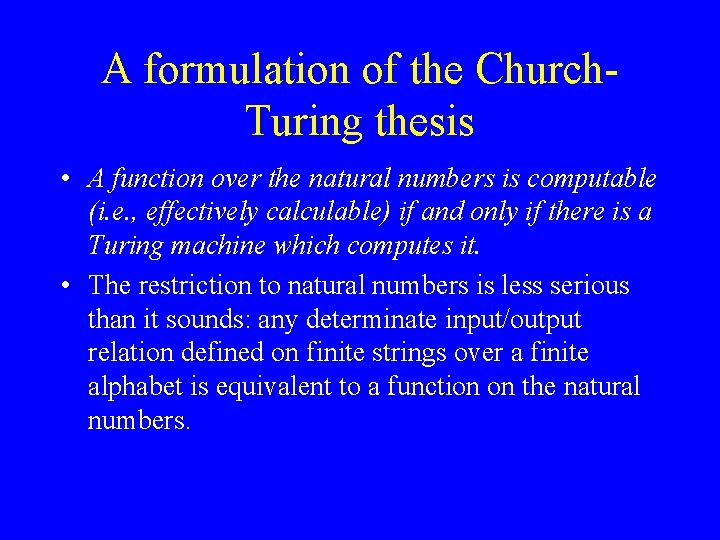 A formulation of the Church-Turing thesis

• A function over the natural numbers is computable (i.e., effectively calculable) if and only if there is a Turing machine which computes it.

• The restriction to natural numbers is less serious than it sounds: any determinate input/output relation defined on finite strings over a finite alphabet is equivalent to a function on the natural numbers.